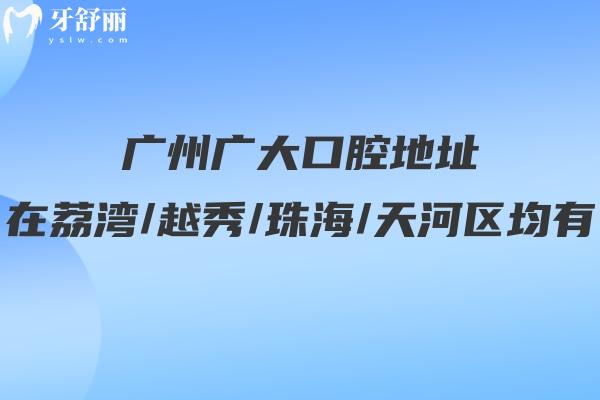 牙舒丽
yslw.com

广州广大口腔地址
在荔湾/越秀/珠海/天河区均有